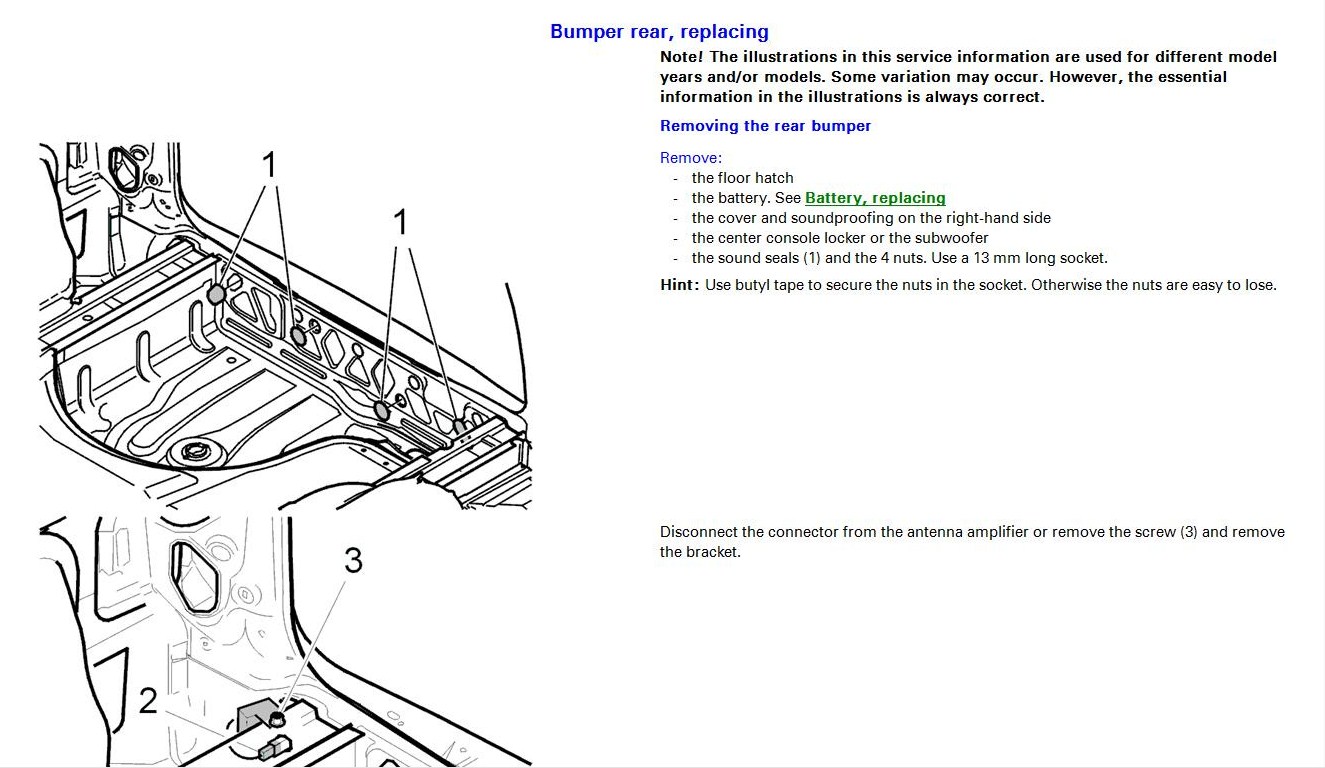 Bumper rear, replacing

Note! The illustrations in this service information are used for different model years and/or models. Some variation may occur. However, the essential information in the illustrations is always correct.

Removing the rear bumper

1

1

Remove:
- the floor hatch
- the battery. See Battery, replacing
- the cover and soundproofing on the right-hand side
- the center console locker or the subwoofer
- the sound seals (1) and the 4 nuts. Use a 13 mm long socket.

Hint: Use butyl tape to secure the nuts in the socket. Otherwise the nuts are easy to lose.

3

2

Disconnect the connector from the antenna amplifier or remove the screw (3) and remove the bracket.